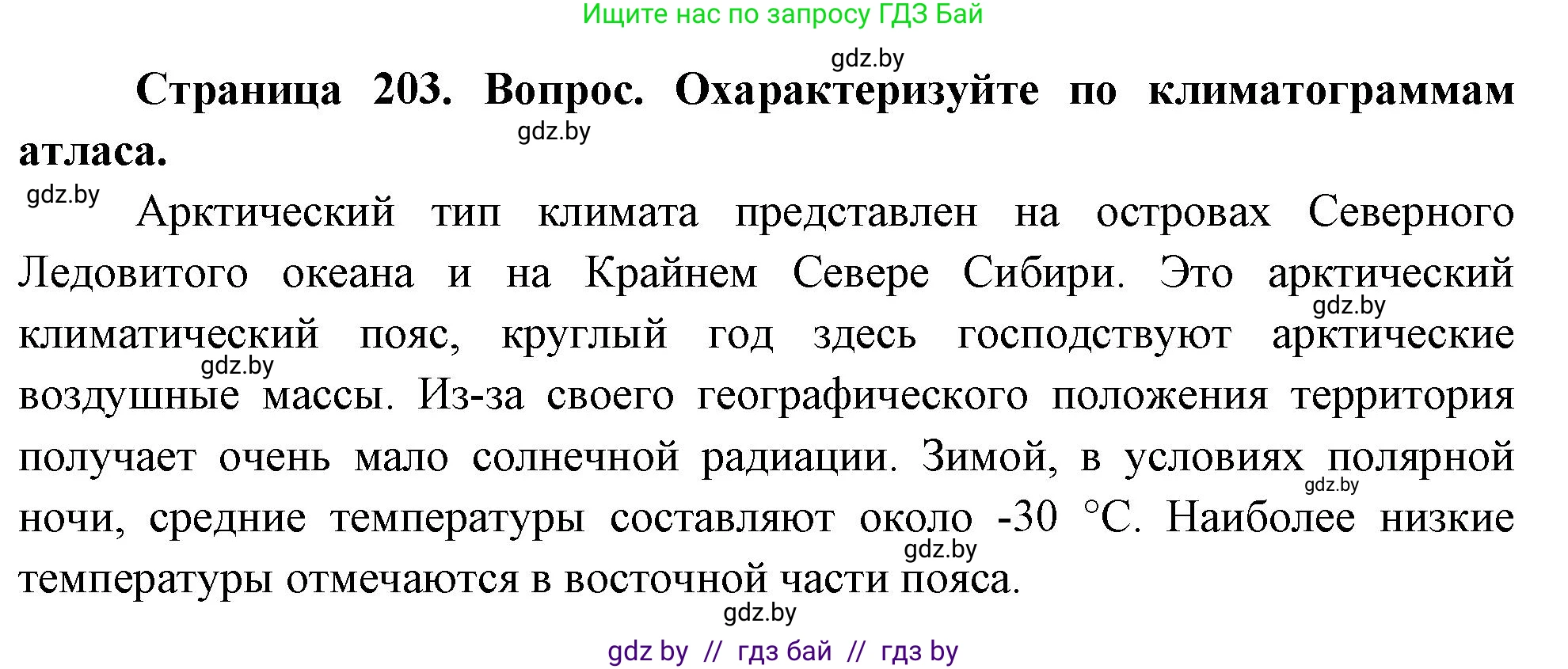 Ищите нас по запросу ГДЗ Бай

gdz.by

**Страница 203. Вопрос. Охарактеризуйте по климатограммам атласа.**

gdz.by

gdz.by

Арктический тип климата представлен на островах Северного Ледовитого океана и на Крайнем Севере Сибири. Это арктический климатический пояс, круглый год здесь господствуют арктические воздушные массы. Из-за своего географического положения территория получает очень мало солнечной радиации. Зимой, в условиях полярной ночи, средние температуры составляют около -30 °С. Наиболее низкие температуры отмечаются в восточной части пояса.

gdz.by

gdz.by

gdz.by

gdz.by

gdz.by

gdz by // гдз бай // гдз by